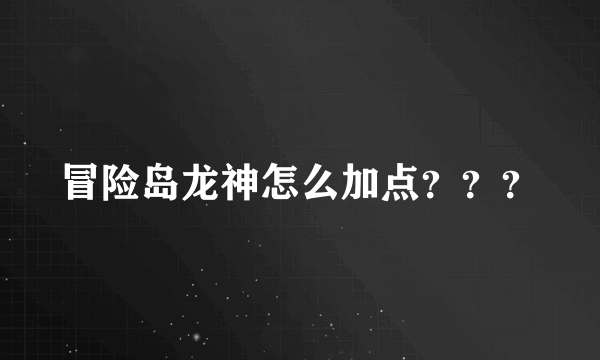 冒险岛龙神怎么加点？？？